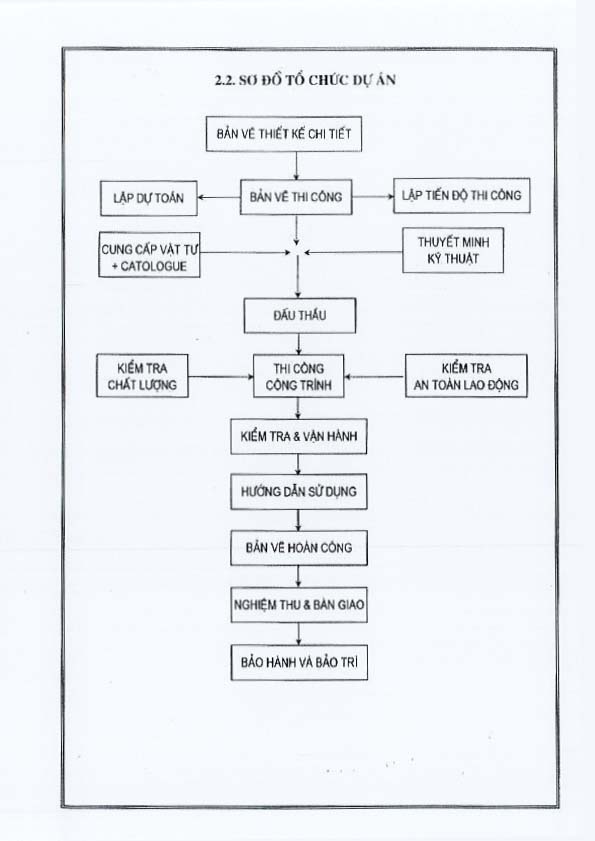 2.2. SƠ ĐỒ TỔ CHỨC DỰ ÁN

BẢN VẼ THIẾT KẾ CHI TIẾT

LẬP DỰ TOÁN

BẢN VẼ THI CÔNG

LẬP TIẾN ĐỘ THI CÔNG

CUNG CẤP VẬT TƯ + CATOLOGUE

THUYẾT MINH KỸ THUẬT

ĐẤU THẦU

KIỂM TRA CHẤT LƯỢNG

THI CÔNG CÔNG TRÌNH

KIỂM TRA AN TOÀN LAO ĐỘNG

KIỂM TRA & VẬN HÀNH

HƯỚNG DẪN SỬ DỤNG

BẢN VẼ HOÀN CÔNG

NGHIỆM THU & BÀN GIAO

BẢO HÀNH VÀ BẢO TRÌ